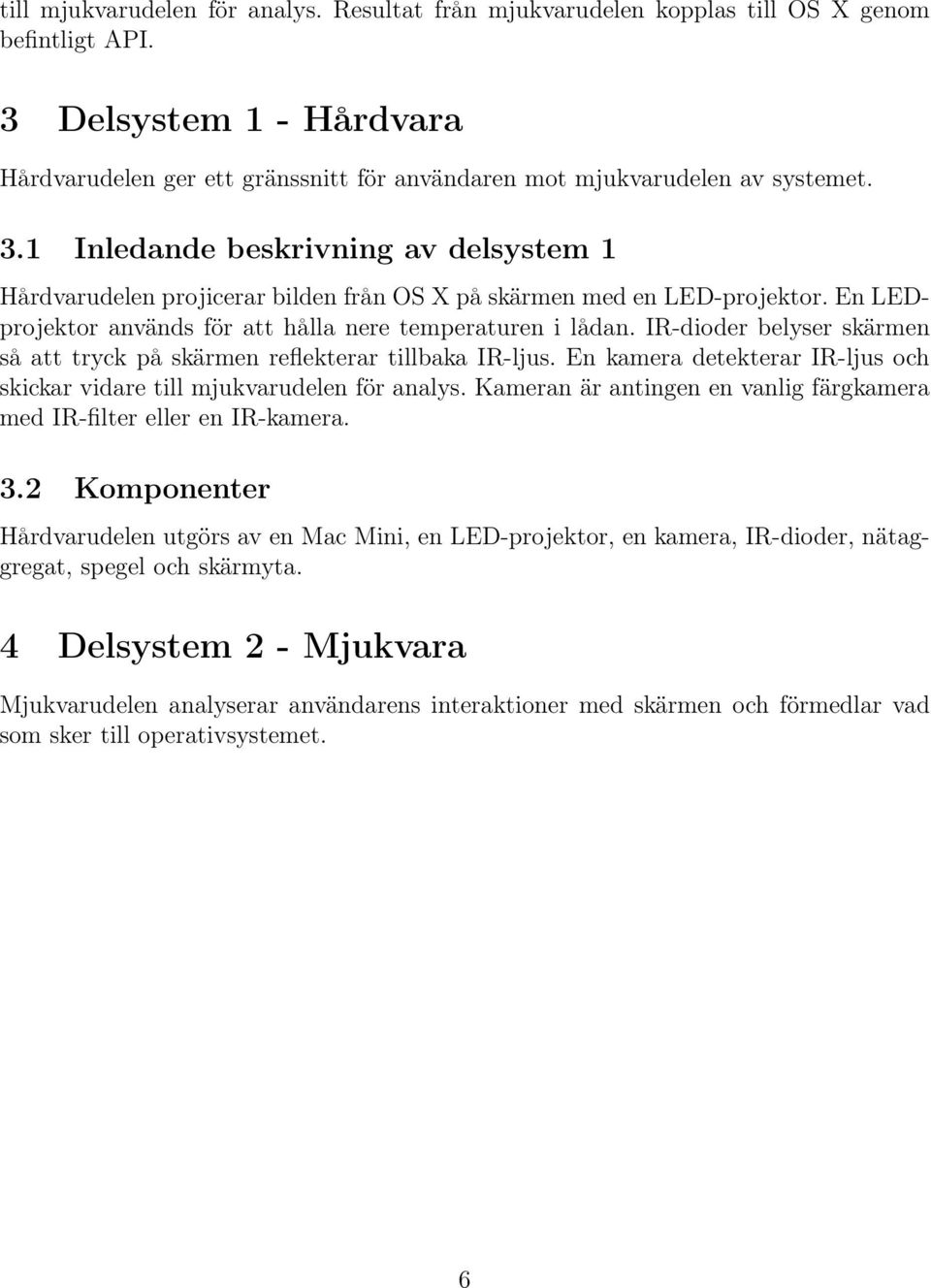 till mjukvarudelen för analys. Resultat från mjukvarudelen kopplas till OS X genom befintligt API.

3 Delsystem 1 - Hårdvara

Hårdvarudelen ger ett gränssnitt för användaren mot mjukvarudelen av systemet.

3.1 Inledande beskrivning av delsystem 1

Hårdvarudelen projicerar bilden från OS X på skärmen med en LED-projektor. En LED-projektor används för att hålla nere temperaturen i lådan. IR-dioder belyser skärmen så att tryck på skärmen reflekterar tillbaka IR-ljus. En kamera detekterar IR-ljus och skickar vidare till mjukvarudelen för analys. Kameran är antingen en vanlig färgkamera med IR-filter eller en IR-kamera.

3.2 Komponenter

Hårdvarudelen utgörs av en Mac Mini, en LED-projektor, en kamera, IR-dioder, nätaggregat, spegel och skärmyta.

4 Delsystem 2 - Mjukvara

Mjukvarudelen analyserar användarens interaktioner med skärmen och förmedlar vad som sker till operativsystemet.

6